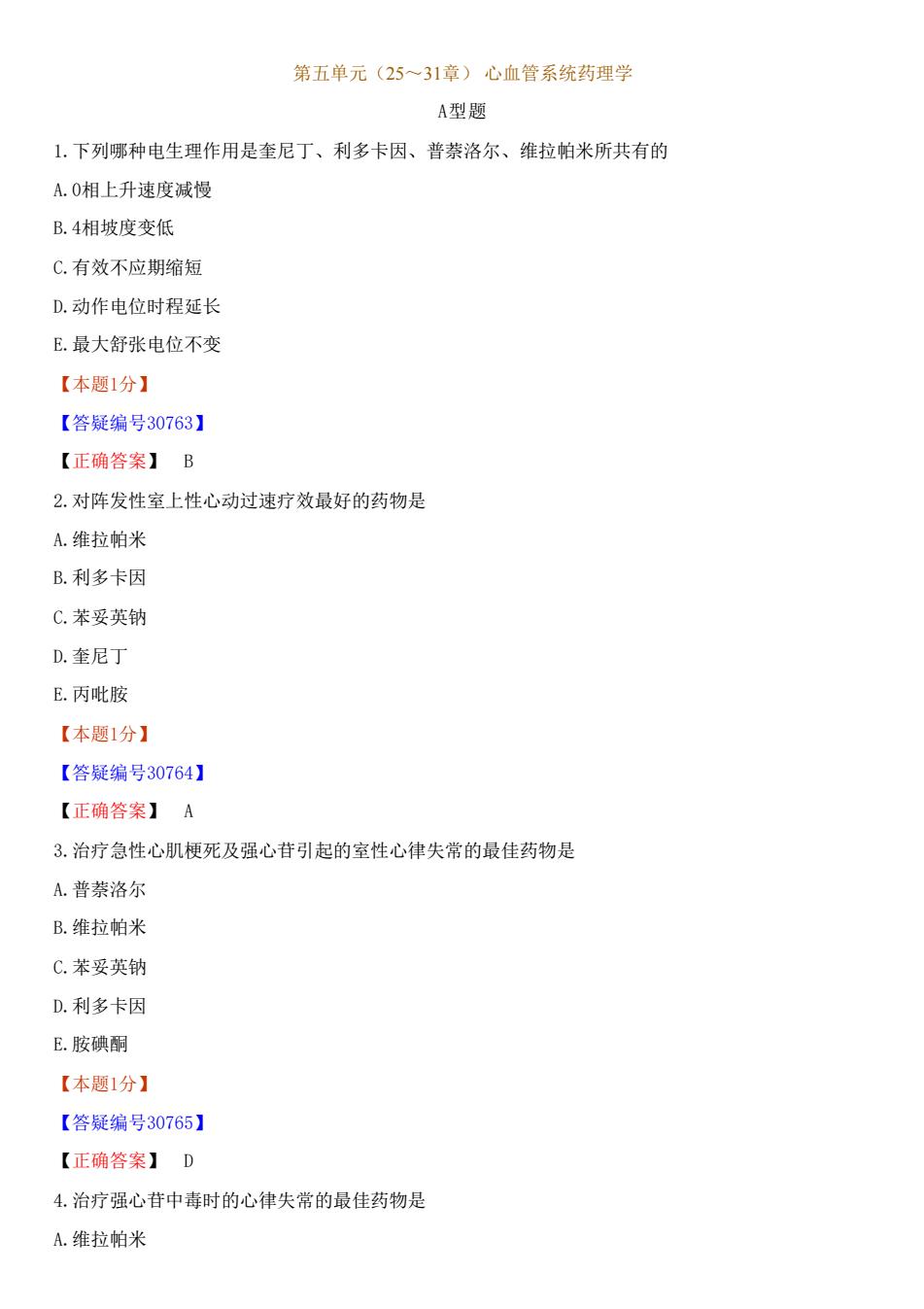 第五单元（25～31章） 心血管系统药理学

A型题

1.下列哪种电生理作用是奎尼丁、利多卡因、普萘洛尔、维拉帕米所共有的

A.0相上升速度减慢

B.4相坡度变低

C.有效不应期缩短

D.动作电位时程延长

E.最大舒张电位不变

【本题1分】

【答疑编号30763】

【正确答案】 B

2.对阵发性室上性心动过速疗效最好的药物是

A.维拉帕米

B.利多卡因

C.苯妥英钠

D.奎尼丁

E.丙吡胺

【本题1分】

【答疑编号30764】

【正确答案】 A

3.治疗急性心肌梗死及强心苷引起的室性心律失常的最佳药物是

A.普萘洛尔

B.维拉帕米

C.苯妥英钠

D.利多卡因

E.胺碘酮

【本题1分】

【答疑编号30765】

【正确答案】 D

4.治疗强心苷中毒时的心律失常的最佳药物是

A.维拉帕米